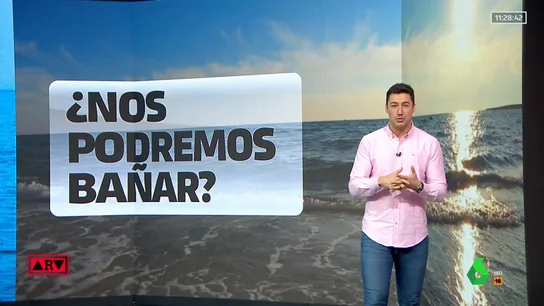 11:28:42

¿NOS PODREMOS BAÑAR?

ARV

6 HD 16